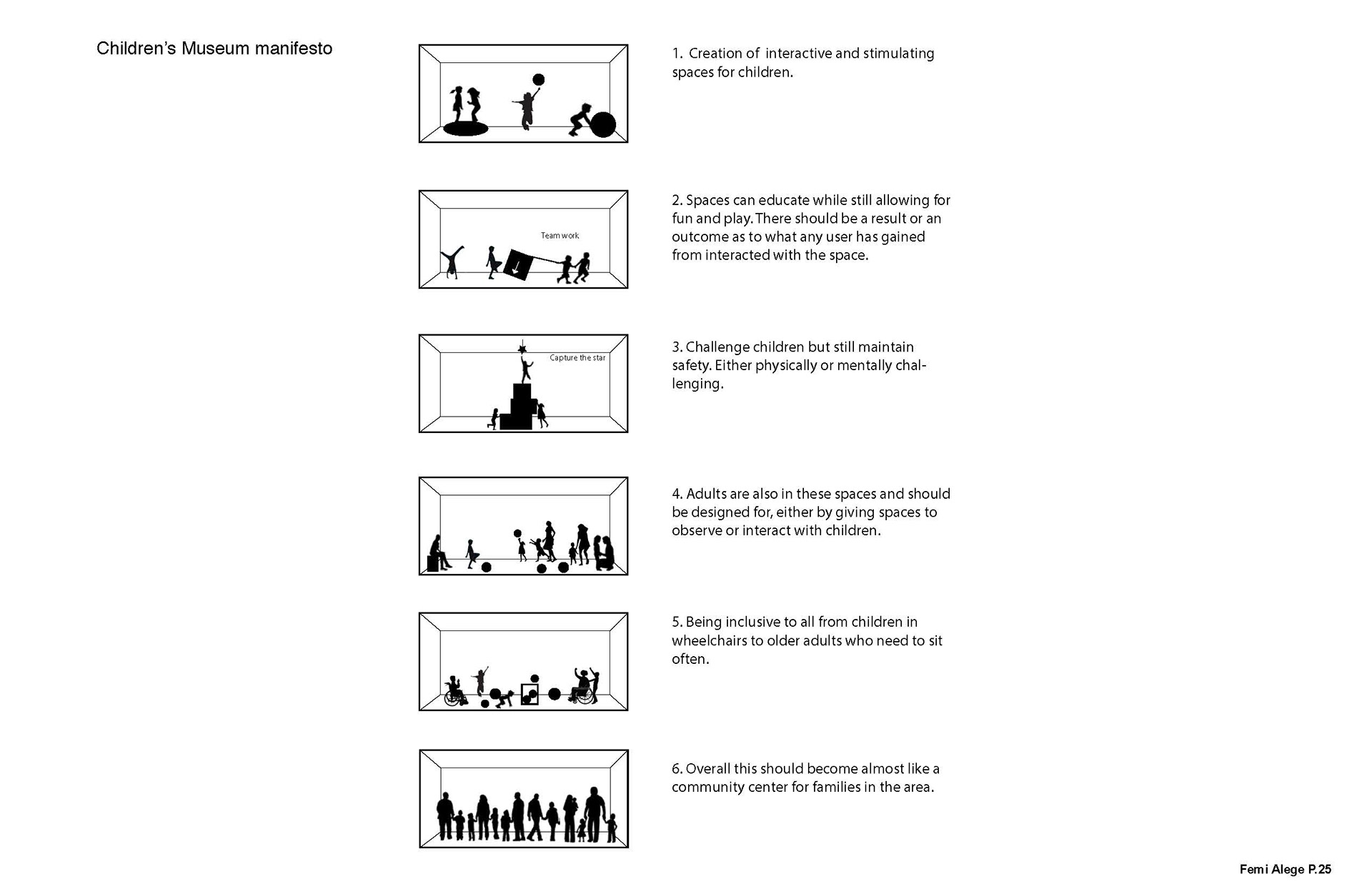 Children's Museum manifesto

1. Creation of interactive and stimulating spaces for children.

Team work

2. Spaces can educate while still allowing for fun and play. There should be a result or an outcome as to what any user has gained from interacted with the space.

Capture the star

3. Challenge children but still maintain safety. Either physically or mentally challenging.

4. Adults are also in these spaces and should be designed for, either by giving spaces to observe or interact with children.

5. Being inclusive to all from children in wheelchairs to older adults who need to sit often.

6. Overall this should become almost like a community center for families in the area.

Femi Alege P.25